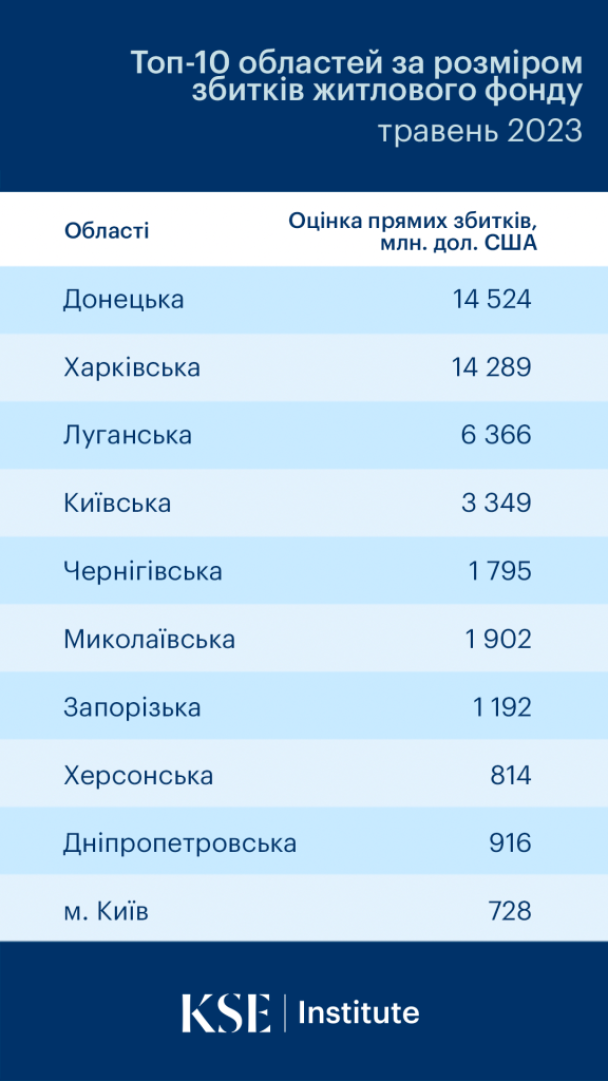 Топ-10 областей за розміром збитків житлового фонду
травень 2023

| Області | Оцінка прямих збитків, млн. дол. США |
|---|---|
| Донецька | 14 524 |
| Харківська | 14 289 |
| Луганська | 6 366 |
| Київська | 3 349 |
| Чернігівська | 1 795 |
| Миколаївська | 1 902 |
| Запорізька | 1 192 |
| Херсонська | 814 |
| Дніпропетровська | 916 |
| м. Київ | 728 |

KSE | Institute